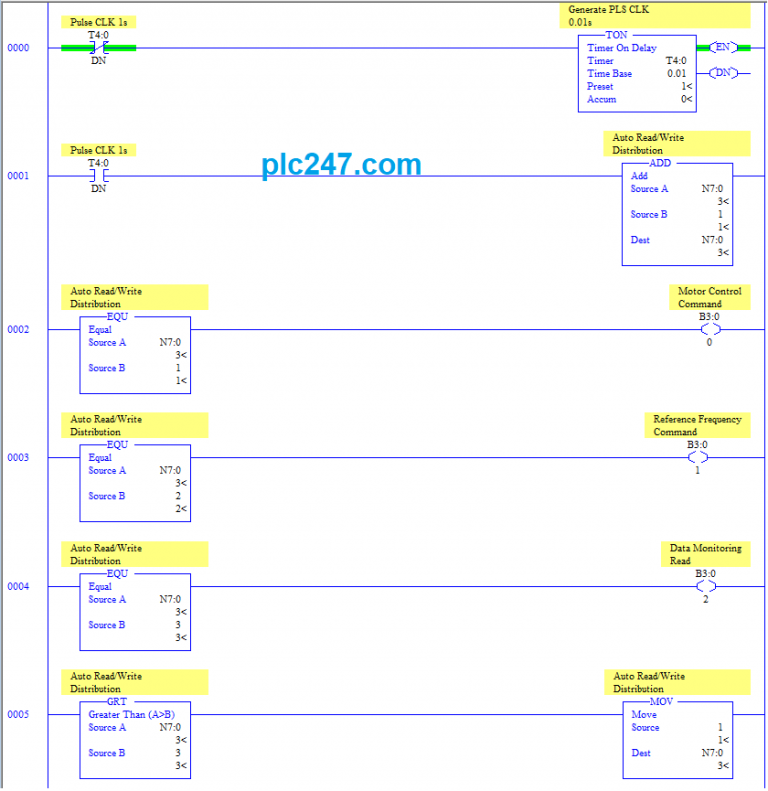 0000

Pulse CLK 1s
T4:0
DN

Generate PLS CLK
0.01s

TON
Timer On Delay
Timer T4:0
Time Base 0.01
Preset 1<
Accum 0<

EN
DN

0001

Pulse CLK 1s
T4:0
DN

plc247.com

Auto Read/Write Distribution

ADD
Add
Source A N7:0
3<
Source B 1
1<
Dest N7:0
3<

0002

Auto Read/Write Distribution

EQU
Equal
Source A N7:0
3<
Source B 1
1<

Motor Control Command
B3:0
0

0003

Auto Read/Write Distribution

EQU
Equal
Source A N7:0
3<
Source B 2
2<

Reference Frequency Command
B3:0
1

0004

Auto Read/Write Distribution

EQU
Equal
Source A N7:0
3<
Source B 3
3<

Data Monitoring Read
B3:0
2

0005

Auto Read/Write Distribution

GRT
Greater Than (A>B)
Source A N7:0
3<
Source B 3
3<

Auto Read/Write Distribution

MOV
Move
Source 1
1<
Dest N7:0
3<